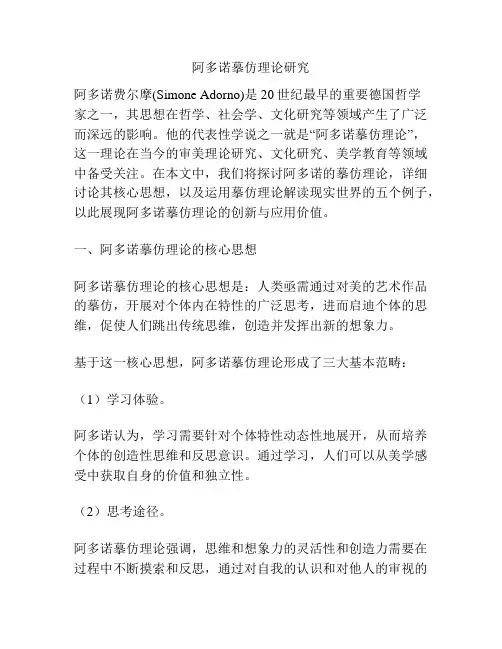 阿多诺摹仿理论研究

阿多诺费尔摩(Simone Adorno)是20世纪最早的重要德国哲学家之一，其思想在哲学、社会学、文化研究等领域产生了广泛而深远的影响。他的代表性学说之一就是“阿多诺摹仿理论”，这一理论在当今的审美理论研究、文化研究、美学教育等领域中备受关注。在本文中，我们将探讨阿多诺的摹仿理论，详细讨论其核心思想，以及运用摹仿理论解读现实世界的五个例子，以此展现阿多诺摹仿理论的创新与应用价值。

一、阿多诺摹仿理论的核心思想

阿多诺摹仿理论的核心思想是：人类亟需通过对美的艺术作品的摹仿，开展对个体内在特性的广泛思考，进而启迪个体的思维，促使人们跳出传统思维，创造并发挥出新的想象力。

基于这一核心思想，阿多诺摹仿理论形成了三大基本范畴：

（1）学习体验。

阿多诺认为，学习需要针对个体特性动态性地展开，从而培养个体的创造性思维和反思意识。通过学习，人们可以从美学感受中获取自身的价值和独立性。

（2）思考途径。

阿多诺摹仿理论强调，思维和想象力的灵活性和创造力需要在过程中不断摸索和反思，通过对自我的认识和对他人的审视的